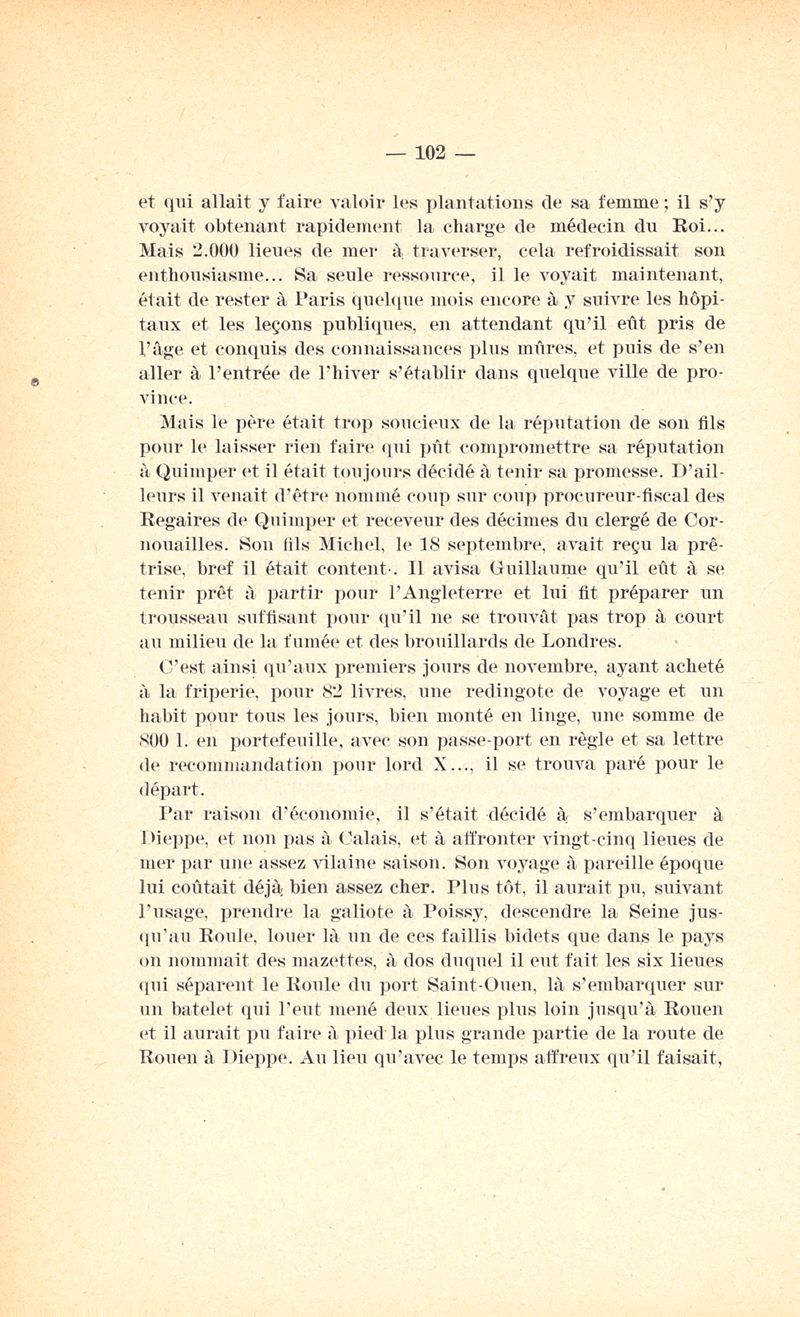 — 102 —

et qui allait y faire valoir les plantations de sa femme ; il s'y voyait obtenant rapidement la charge de médecin du Roi... Mais 2.000 lieues de mer à traverser, cela refroidissait son enthousiasme... Sa seule ressource, il le voyait maintenant, était de rester à Paris quelque mois encore à y suivre les hôpitaux et les leçons publiques, en attendant qu'il eût pris de l'âge et conquis des connaissances plus mûres, et puis de s'en aller à l'entrée de l'hiver s'établir dans quelque ville de province.

Mais le père était trop soucieux de la réputation de son fils pour le laisser rien faire qui pût compromettre sa réputation à Quimper et il était toujours décidé à tenir sa promesse. D'ailleurs il venait d'être nommé coup sur coup procureur-fiscal des Regaires de Quimper et receveur des décimes du clergé de Cornouailles. Son fils Michel, le 18 septembre, avait reçu la prêtrise, bref il était content. Il avisa Guillaume qu'il eût à se tenir prêt à partir pour l'Angleterre et lui fit préparer un trousseau suffisant pour qu'il ne se trouvât pas trop à court au milieu de la fumée et des brouillards de Londres.

C'est ainsi qu'aux premiers jours de novembre, ayant acheté à la friperie, pour 82 livres, une redingote de voyage et un habit pour tous les jours, bien monté en linge, une somme de 800 l. en portefeuille, avec son passe-port en règle et sa lettre de recommandation pour lord X..., il se trouva paré pour le départ.

Par raison d'économie, il s'était décidé à s'embarquer à Dieppe, et non pas à Calais, et à affronter vingt-cinq lieues de mer par une assez vilaine saison. Son voyage à pareille époque lui coûtait déjà bien assez cher. Plus tôt, il aurait pu, suivant l'usage, prendre la galiote à Poissy, descendre la Seine jusqu'au Roule, louer là un de ces faillis bidets que dans le pays on nommait des mazettes, à dos duquel il eut fait les six lieues qui séparent le Roule du port Saint-Ouen, là s'embarquer sur un batelet qui l'eut mené deux lieues plus loin jusqu'à Rouen et il aurait pu faire à pied la plus grande partie de la route de Rouen à Dieppe. Au lieu qu'avec le temps affreux qu'il faisait,